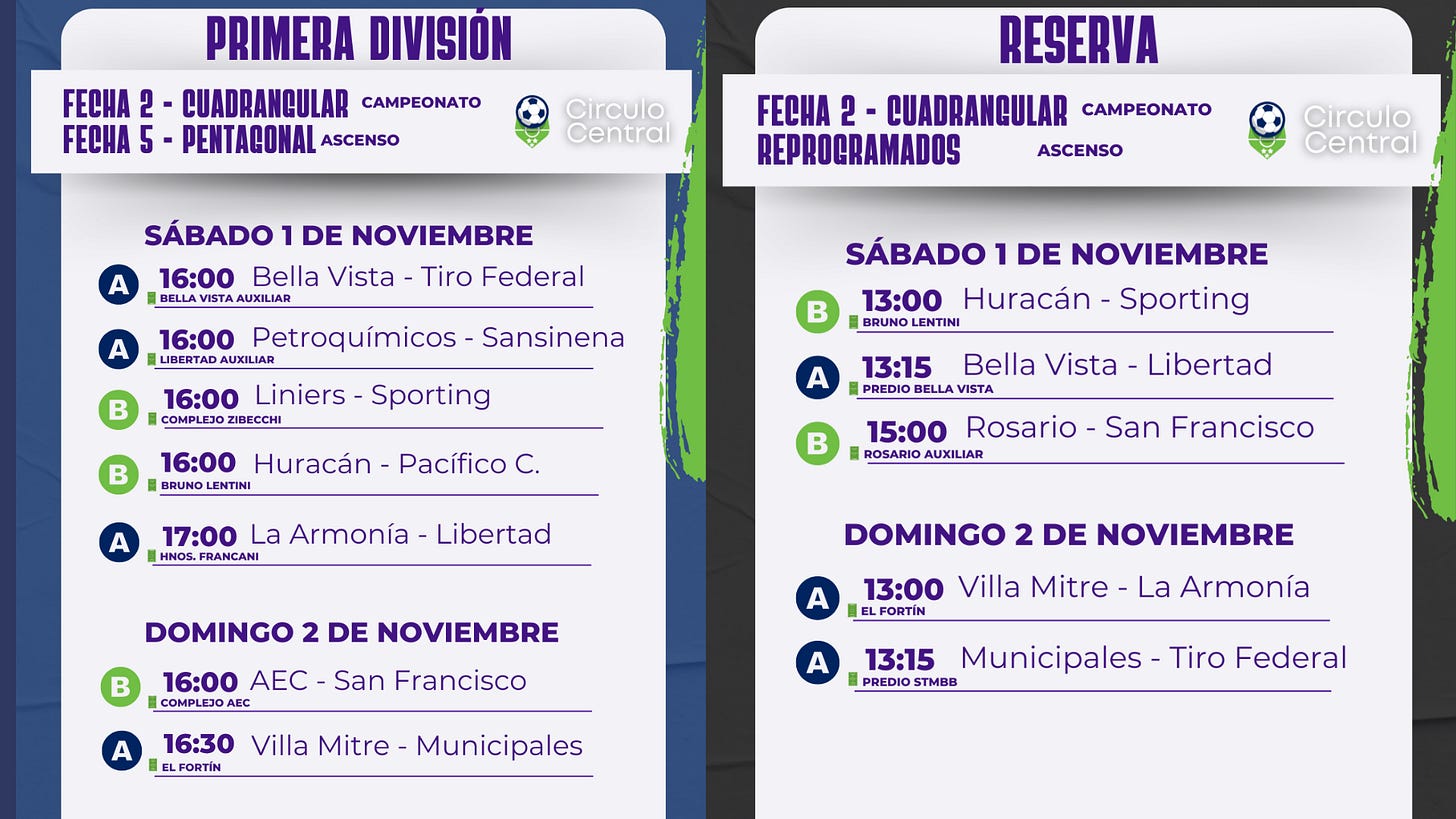 PRIMERA DIVISIÓN

FECHA 2 - CUADRANGULAR CAMPEONATO
FECHA 5 - PENTAGONAL ASCENSO

Circulo Central

SÁBADO 1 DE NOVIEMBRE

A 16:00 Bella Vista - Tiro Federal
BELLA VISTA AUXILIAR

A 16:00 Petroquímicos - Sansinena
LIBERTAD AUXILIAR

B 16:00 Liniers - Sporting
COMPLEJO ZIBECCHI

B 16:00 Huracán - Pacífico C.
BRUNO LENTINI

A 17:00 La Armonía - Libertad
HNOS. FRANCANI

DOMINGO 2 DE NOVIEMBRE

B 16:00 AEC - San Francisco
COMPLEJO AEC

A 16:30 Villa Mitre - Municipales
EL FORTÍN

RESERVA

FECHA 2 - CUADRANGULAR CAMPEONATO
REPROGRAMADOS ASCENSO

Circulo Central

SÁBADO 1 DE NOVIEMBRE

B 13:00 Huracán - Sporting
BRUNO LENTINI

A 13:15 Bella Vista - Libertad
PREDIO BELLA VISTA

B 15:00 Rosario - San Francisco
ROSARIO AUXILIAR

DOMINGO 2 DE NOVIEMBRE

A 13:00 Villa Mitre - La Armonía
EL FORTÍN

A 13:15 Municipales - Tiro Federal
PREDIO STMBB